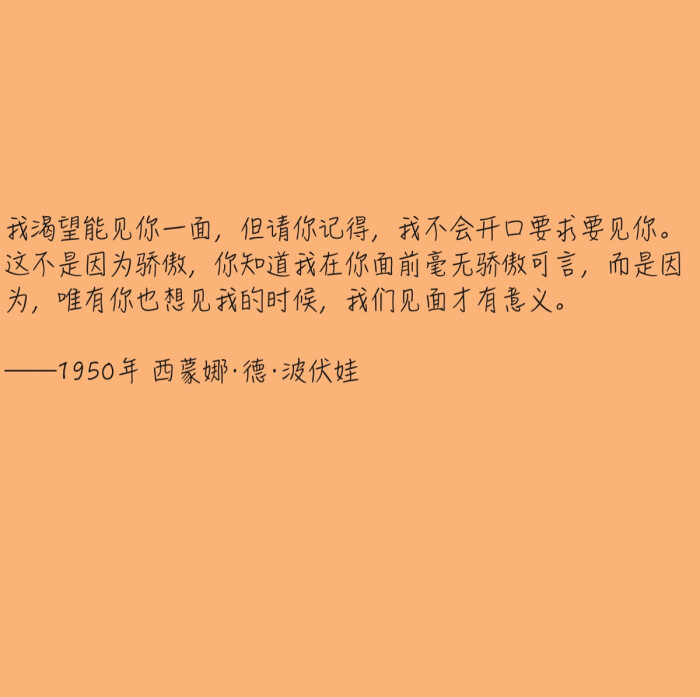 我渴望能见你一面，但请你记得，我不会开口要求要见你。这不是因为骄傲，你知道我在你面前毫无骄傲可言，而是因为，唯有你也想见我的时候，我们见面才有意义。

——1950年 西蒙娜·德·波伏娃